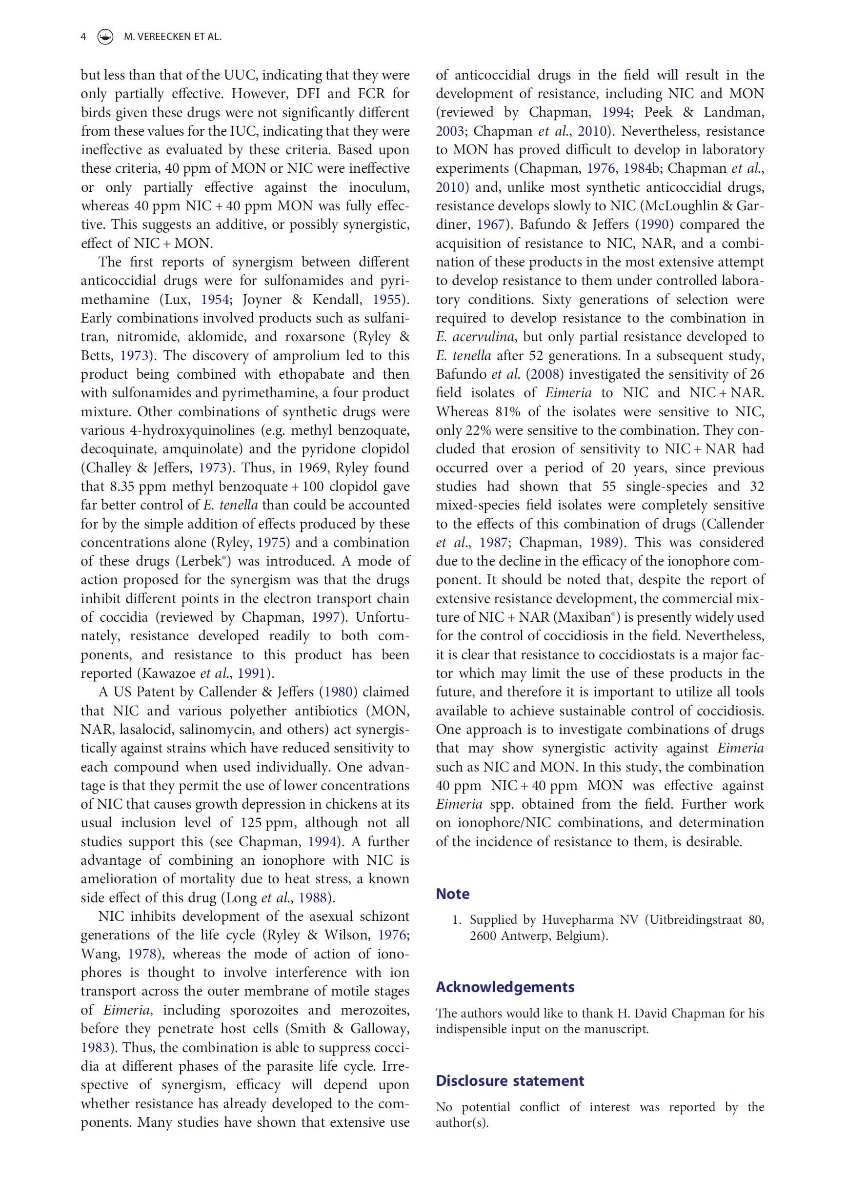 4 M. VEREECKEN ET AL.

but less than that of the UUC, indicating that they were only partially effective. However, DFI and FCR for birds given these drugs were not significantly different from these values for the IUC, indicating that they were ineffective as evaluated by these criteria. Based upon these criteria, 40 ppm of MON or NIC were ineffective or only partially effective against the inoculum, whereas 40 ppm NIC + 40 ppm MON was fully effective. This suggests an additive, or possibly synergistic, effect of NIC + MON.

The first reports of synergism between different anticoccidial drugs were for sulfonamides and pyrimethamine (Lux, 1954; Joyner & Kendall, 1955). Early combinations involved products such as sulfanitran, nitromide, aklomide, and roxarsone (Ryley & Betts, 1973). The discovery of amprolium led to this product being combined with ethopabate and then with sulfonamides and pyrimethamine, a four product mixture. Other combinations of synthetic drugs were various 4-hydroxyquinolines (e.g. methyl benzoquate, decoquinate, amquinolate) and the pyridone clopidol (Challey & Jeffers, 1973). Thus, in 1969, Ryley found that 8.35 ppm methyl benzoquate + 100 clopidol gave far better control of E. tenella than could be accounted for by the simple addition of effects produced by these concentrations alone (Ryley, 1975) and a combination of these drugs (Lerbek®) was introduced. A mode of action proposed for the synergism was that the drugs inhibit different points in the electron transport chain of coccidia (reviewed by Chapman, 1997). Unfortunately, resistance developed readily to both components, and resistance to this product has been reported (Kawazoe et al., 1991).

A US Patent by Callender & Jeffers (1980) claimed that NIC and various polyether antibiotics (MON, NAR, lasalocid, salinomycin, and others) act synergistically against strains which have reduced sensitivity to each compound when used individually. One advantage is that they permit the use of lower concentrations of NIC that causes growth depression in chickens at its usual inclusion level of 125 ppm, although not all studies support this (see Chapman, 1994). A further advantage of combining an ionophore with NIC is amelioration of mortality due to heat stress, a known side effect of this drug (Long et al., 1988).

NIC inhibits development of the asexual schizont generations of the life cycle (Ryley & Wilson, 1976; Wang, 1978), whereas the mode of action of ionophores is thought to involve interference with ion transport across the outer membrane of motile stages of Eimeria, including sporozoites and merozoites, before they penetrate host cells (Smith & Galloway, 1983). Thus, the combination is able to suppress coccidia at different phases of the parasite life cycle. Irrespective of synergism, efficacy will depend upon whether resistance has already developed to the components. Many studies have shown that extensive use of anticoccidial drugs in the field will result in the development of resistance, including NIC and MON (reviewed by Chapman, 1994; Peek & Landman, 2003; Chapman et al., 2010). Nevertheless, resistance to MON has proved difficult to develop in laboratory experiments (Chapman, 1976, 1984b; Chapman et al., 2010) and, unlike most synthetic anticoccidial drugs, resistance develops slowly to NIC (McLoughlin & Gardiner, 1967). Bafundo & Jeffers (1990) compared the acquisition of resistance to NIC, NAR, and a combination of these products in the most extensive attempt to develop resistance to them under controlled laboratory conditions. Sixty generations of selection were required to develop resistance to the combination in E. acervulina, but only partial resistance developed to E. tenella after 52 generations. In a subsequent study, Bafundo et al. (2008) investigated the sensitivity of 26 field isolates of Eimeria to NIC and NIC + NAR. Whereas 81% of the isolates were sensitive to NIC, only 22% were sensitive to the combination. They concluded that erosion of sensitivity to NIC + NAR had occurred over a period of 20 years, since previous studies had shown that 55 single-species and 32 mixed-species field isolates were completely sensitive to the effects of this combination of drugs (Callender et al., 1987; Chapman, 1989). This was considered due to the decline in the efficacy of the ionophore component. It should be noted that, despite the report of extensive resistance development, the commercial mixture of NIC + NAR (Maxiban®) is presently widely used for the control of coccidiosis in the field. Nevertheless, it is clear that resistance to coccidiostats is a major factor which may limit the use of these products in the future, and therefore it is important to utilize all tools available to achieve sustainable control of coccidiosis. One approach is to investigate combinations of drugs that may show synergistic activity against Eimeria such as NIC and MON. In this study, the combination 40 ppm NIC + 40 ppm MON was effective against Eimeria spp. obtained from the field. Further work on ionophore/NIC combinations, and determination of the incidence of resistance to them, is desirable.

Note

1. Supplied by Huvepharma NV (Uitbreidingstraat 80, 2600 Antwerp, Belgium).

Acknowledgements

The authors would like to thank H. David Chapman for his indispensible input on the manuscript.

Disclosure statement

No potential conflict of interest was reported by the author(s).